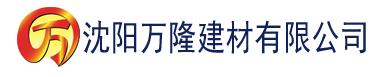 万

沈阳万隆建材有限公司